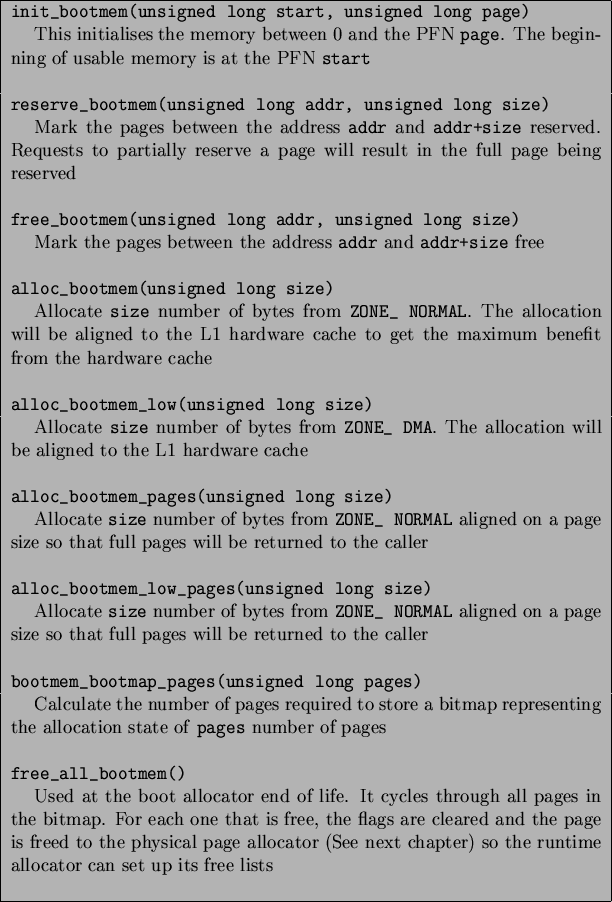 init_bootmem(unsigned long start, unsigned long page)
This initialises the memory between 0 and the PFN page. The beginning of usable memory is at the PFN start

reserve_bootmem(unsigned long addr, unsigned long size)
Mark the pages between the address addr and addr+size reserved. Requests to partially reserve a page will result in the full page being reserved

free_bootmem(unsigned long addr, unsigned long size)
Mark the pages between the address addr and addr+size free

alloc_bootmem(unsigned long size)
Allocate size number of bytes from ZONE_ NORMAL. The allocation will be aligned to the L1 hardware cache to get the maximum benefit from the hardware cache

alloc_bootmem_low(unsigned long size)
Allocate size number of bytes from ZONE_ DMA. The allocation will be aligned to the L1 hardware cache

alloc_bootmem_pages(unsigned long size)
Allocate size number of bytes from ZONE_ NORMAL aligned on a page size so that full pages will be returned to the caller

alloc_bootmem_low_pages(unsigned long size)
Allocate size number of bytes from ZONE_ NORMAL aligned on a page size so that full pages will be returned to the caller

bootmem_bootmap_pages(unsigned long pages)
Calculate the number of pages required to store a bitmap representing the allocation state of pages number of pages

free_all_bootmem()
Used at the boot allocator end of life. It cycles through all pages in the bitmap. For each one that is free, the flags are cleared and the page is freed to the physical page allocator (See next chapter) so the runtime allocator can set up its free lists